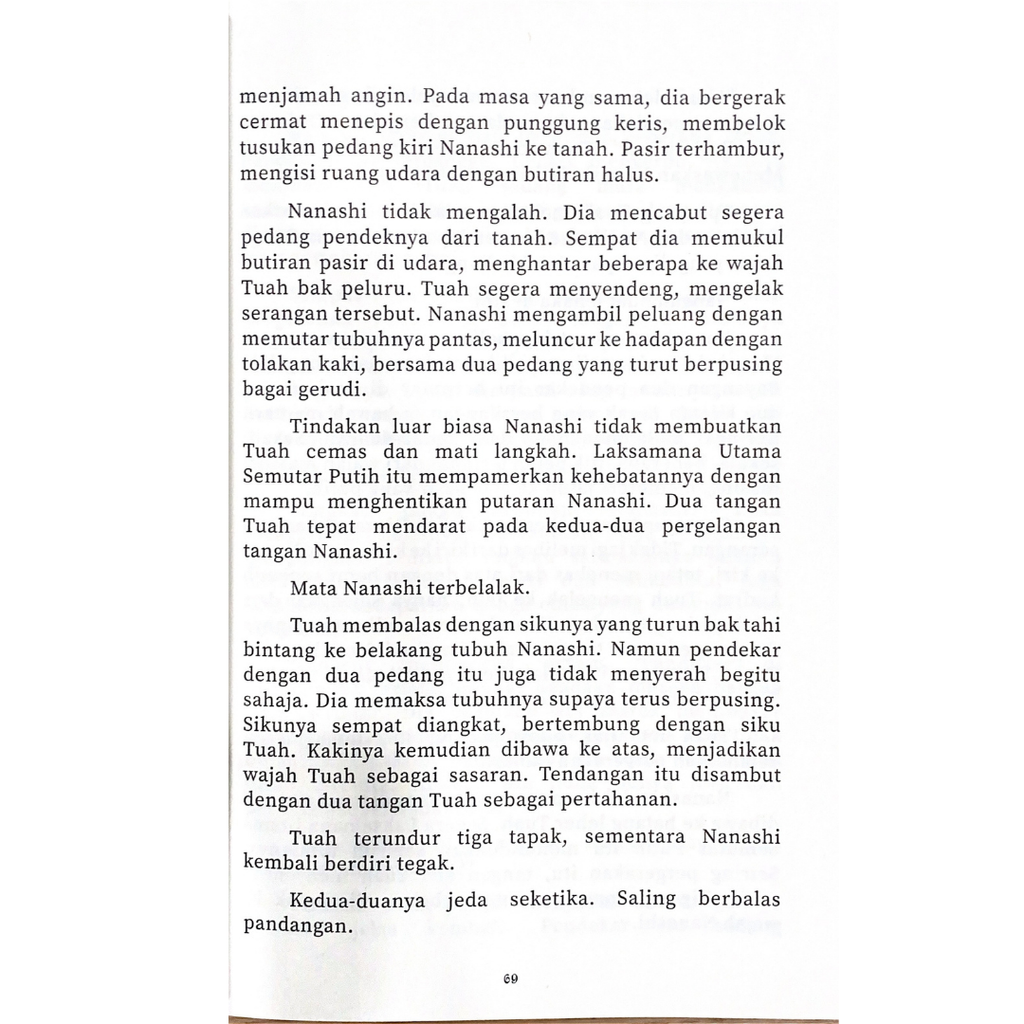 menjamah angin. Pada masa yang sama, dia bergerak cermat menepis dengan punggung keris, membelok tusukan pedang kiri Nanashi ke tanah. Pasir terhambur, mengisi ruang udara dengan butiran halus.

Nanashi tidak mengalah. Dia mencabut segera pedang pendeknya dari tanah. Sempat dia memukul butiran pasir di udara, menghantar beberapa ke wajah Tuah bak peluru. Tuah segera menyendeng, mengelak serangan tersebut. Nanashi mengambil peluang dengan memutar tubuhnya pantas, meluncur ke hadapan dengan tolakan kaki, bersama dua pedang yang turut berpusing bagai gerudi.

Tindakan luar biasa Nanashi tidak membuatkan Tuah cemas dan mati langkah. Laksamana Utama Semutar Putih itu mempamerkan kehebatannya dengan mampu menghentikan putaran Nanashi. Dua tangan Tuah tepat mendarat pada kedua-dua pergelangan tangan Nanashi.

Mata Nanashi terbelalak.

Tuah membalas dengan sikunya yang turun bak tahi bintang ke belakang tubuh Nanashi. Namun pendekar dengan dua pedang itu juga tidak menyerah begitu sahaja. Dia memaksa tubuhnya supaya terus berpusing. Sikunya sempat diangkat, bertembung dengan siku Tuah. Kakinya kemudian dibawa ke atas, menjadikan wajah Tuah sebagai sasaran. Tendangan itu disambut dengan dua tangan Tuah sebagai pertahanan.

Tuah terundur tiga tapak, sementara Nanashi kembali berdiri tegak.

Kedua-duanya jeda seketika. Saling berbalas pandangan.

69